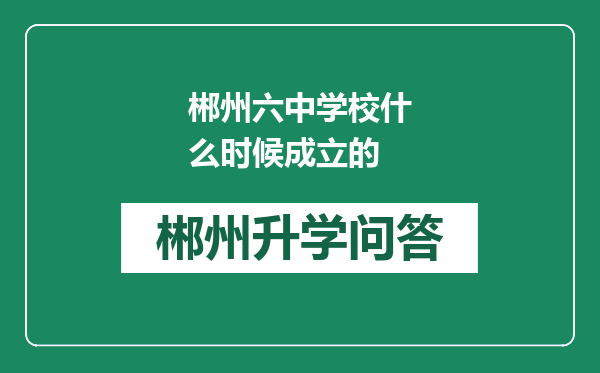 郴州六中学校什么时候成立的

郴州升学问答